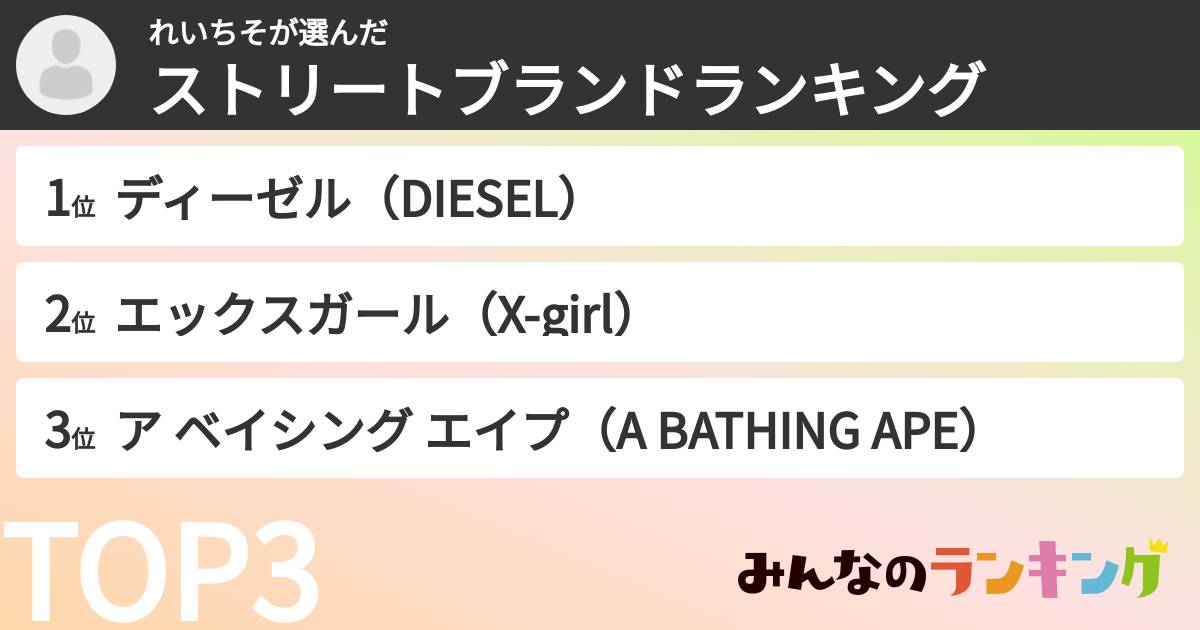 れいちそが選んだ
ストリートブランドランキング

1位 ディーゼル（DIESEL）

2位 エックスガール（X-girl）

3位 ア ベイシング エイプ（A BATHING APE）

TOP3

みんなのランキング